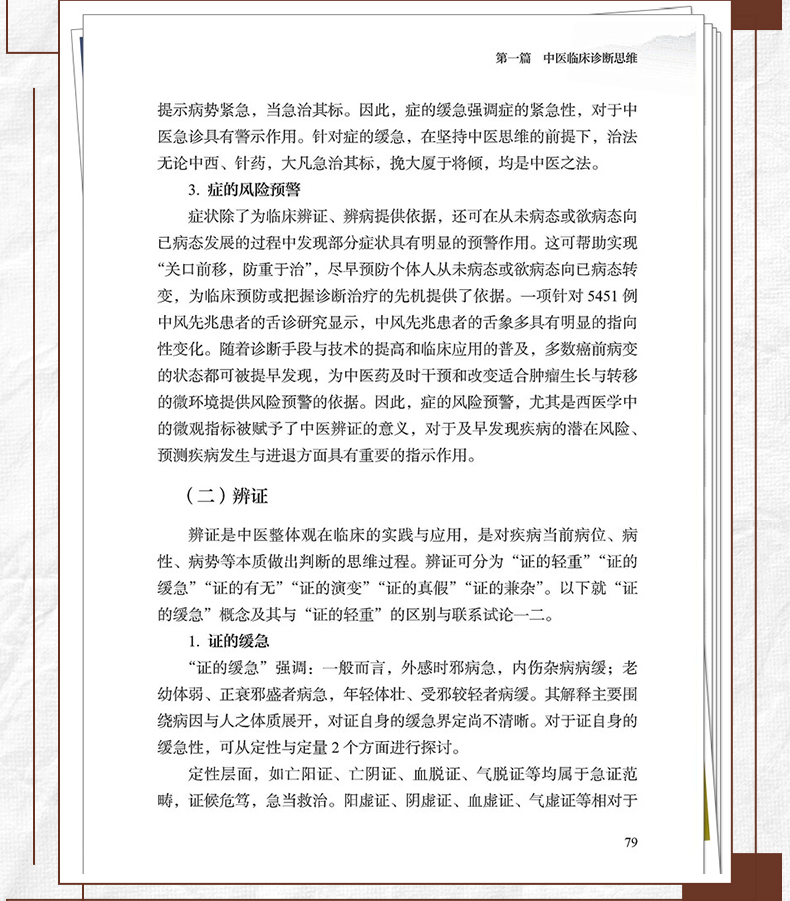 第一篇　中医临床诊断思维

提示病势紧急，当急治其标。因此，症的缓急强调症的紧急性，对于中医急诊具有警示作用。针对症的缓急，在坚持中医思维的前提下，治法无论中西、针药，大凡急治其标，挽大厦于将倾，均是中医之法。

3. 症的风险预警

症状除了为临床辨证、辨病提供依据，还可在从未病态或欲病态向已病态发展的过程中发现部分症状具有明显的预警作用。这可帮助实现“关口前移，防重于治”，尽早预防个体人从未病态或欲病态向已病态转变，为临床预防或把握诊断治疗的先机提供了依据。一项针对 5451 例中风先兆患者的舌诊研究显示，中风先兆患者的舌象多具有明显的指向性变化。随着诊断手段与技术的提高和临床应用的普及，多数癌前病变的状态都可被提早发现，为中医药及时干预和改变适合肿瘤生长与转移的微环境提供风险预警的依据。因此，症的风险预警，尤其是西医学中的微观指标被赋予了中医辨证的意义，对于及早发现疾病的潜在风险、预测疾病发生与进退方面具有重要的指示作用。

（二）辨证

辨证是中医整体观在临床的实践与应用，是对疾病当前病位、病性、病势等本质做出判断的思维过程。辨证可分为“证的轻重”“证的缓急”“证的有无”“证的演变”“证的真假”“证的兼杂”。以下就“证的缓急”概念及其与“证的轻重”的区别与联系试论一二。

1. 证的缓急

“证的缓急”强调：一般而言，外感时邪病急，内伤杂病病缓；老幼体弱、正衰邪盛者病急，年轻体壮、受邪较轻者病缓。其解释主要围绕病因与人之体质展开，对证自身的缓急界定尚不清晰。对于证自身的缓急性，可从定性与定量 2 个方面进行探讨。

定性层面，如亡阳证、亡阴证、血脱证、气脱证等均属于急证范畴，证候危笃，急当救治。阳虚证、阴虚证、血虚证、气虚证等相对于

79